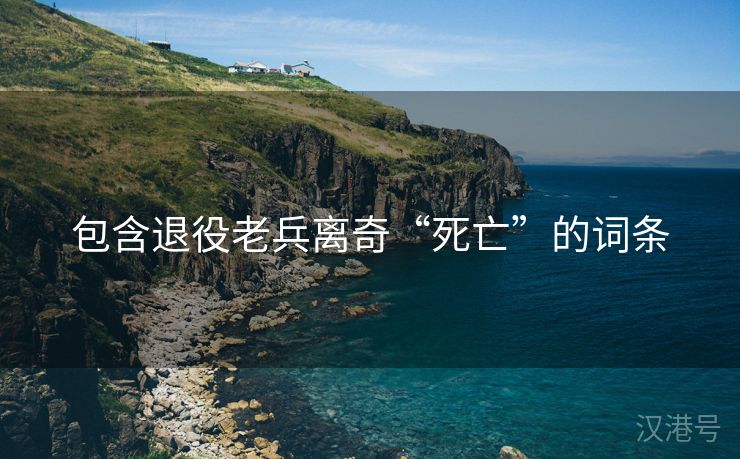 包含退役老兵离奇“死亡”的词条

汉港号